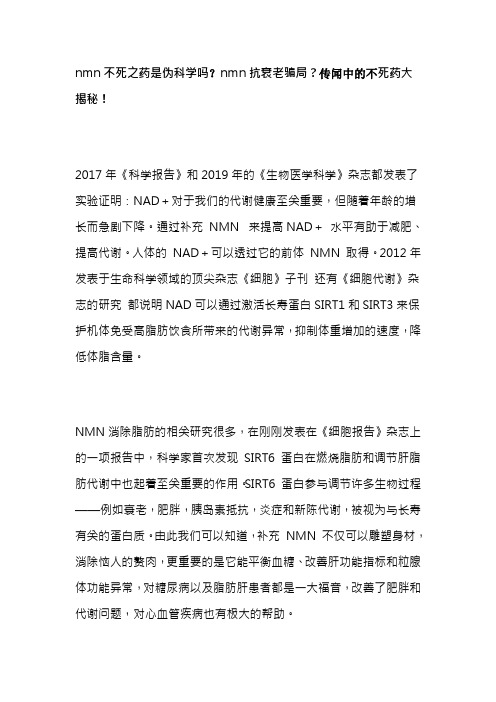 nmn 不死之药是伪科学吗？nmn 抗衰老骗局？传闻中的不死药大揭秘！

2017 年《科学报告》和 2019 年的《生物医学科学》杂志都发表了实验证明：NAD＋对于我们的代谢健康至关重要，但随着年龄的增长而急剧下降。通过补充 NMN 来提高 NAD＋ 水平有助于减肥、提高代谢。人体的 NAD＋可以透过它的前体 NMN 取得。2012 年发表于生命科学领域的顶尖杂志《细胞》子刊 还有《细胞代谢》杂志的研究 都说明 NAD 可以通过激活长寿蛋白 SIRT1 和 SIRT3 来保护机体免受高脂肪饮食所带来的代谢异常，抑制体重增加的速度，降低体脂含量。

NMN 消除脂肪的相关研究很多，在刚刚发表在《细胞报告》杂志上的一项报告中，科学家首次发现 SIRT6 蛋白在燃烧脂肪和调节肝脂肪代谢中也起着至关重要的作用。SIRT6 蛋白参与调节许多生物过程——例如衰老，肥胖，胰岛素抵抗，炎症和新陈代谢，被视为与长寿有关的蛋白质。由此我们可以知道，补充 NMN 不仅可以雕塑身材，消除恼人的赘肉，更重要的是它能平衡血糖、改善肝功能指标和粒腺体功能异常，对糖尿病以及脂肪肝患者都是一大福音，改善了肥胖和代谢问题，对心血管疾病也有极大的帮助。